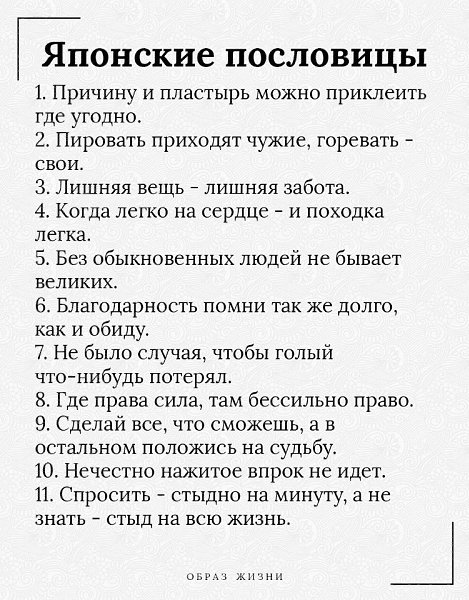 Японские пословицы

1. Причину и пластырь можно приклеить где угодно.
2. Пировать приходят чужие, горевать - свои.
3. Лишняя вещь - лишняя забота.
4. Когда легко на сердце - и походка легка.
5. Без обыкновенных людей не бывает великих.
6. Благодарность помни так же долго, как и обиду.
7. Не было случая, чтобы голый что-нибудь потерял.
8. Где права сила, там бессильно право.
9. Сделай все, что сможешь, а в остальном положись на судьбу.
10. Нечестно нажитое впрок не идет.
11. Спросить - стыдно на минуту, а не знать - стыд на всю жизнь.

ОБРАЗ ЖИЗНИ